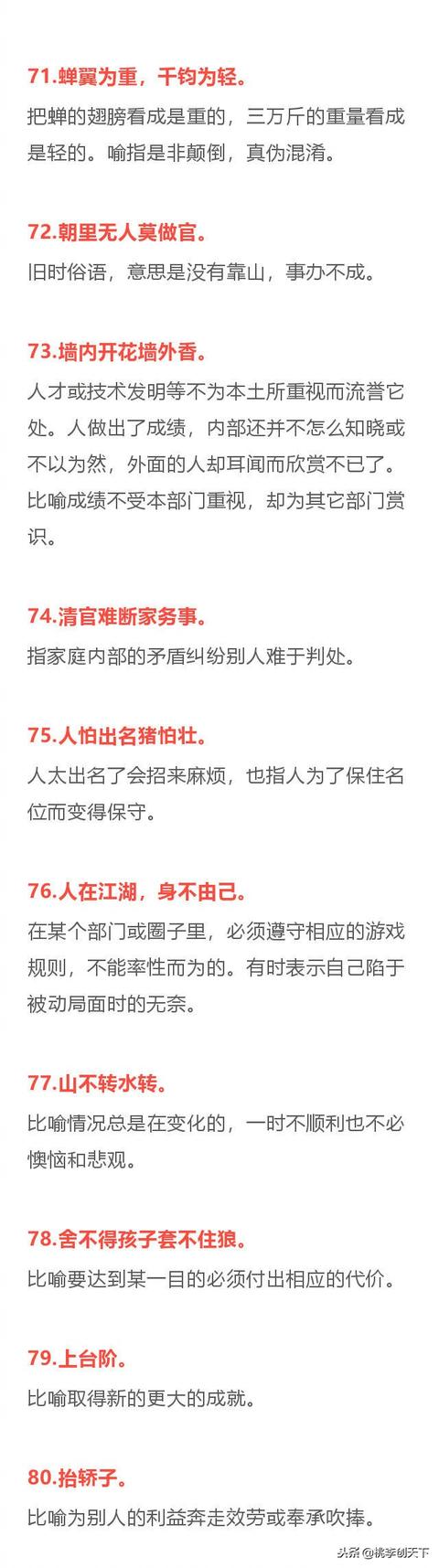 71.蝉翼为重，千钧为轻。

把蝉的翅膀看成是重的，三万斤的重量看成是轻的。喻指是非颠倒，真伪混淆。

72.朝里无人莫做官。

旧时俗语，意思是没有靠山，事办不成。

73.墙内开花墙外香。

人才或技术发明等不为本土所重视而流誉它处。人做出了成绩，内部还并不怎么知晓或不以为然，外面的人却耳闻而欣赏不已了。比喻成绩不受本部门重视，却为其它部门赏识。

74.清官难断家务事。

指家庭内部的矛盾纠纷别人难于判处。

75.人怕出名猪怕壮。

人太出名了会招来麻烦，也指人为了保住名位而变得保守。

76.人在江湖，身不由己。

在某个部门或圈子里，必须遵守相应的游戏规则，不能率性而为的。有时表示自己陷于被动局面时的无奈。

77.山不转水转。

比喻情况总是在变化的，一时不顺利也不必懊恼和悲观。

78.舍不得孩子套不住狼。

比喻要达到某一目的必须付出相应的代价。

79.上台阶。

比喻取得新的更大的成就。

80.抬轿子。

比喻为别人的利益奔走效劳或奉承吹捧。

头条@桃李创天下